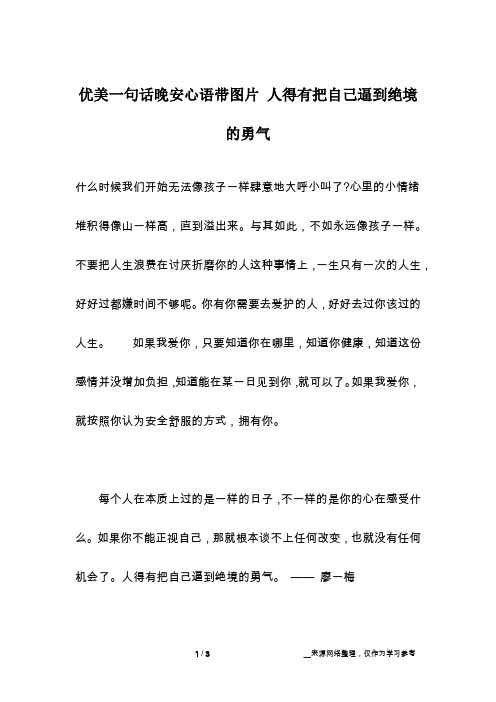 优美一句话晚安心语带图片 人得有把自己逼到绝境的勇气

什么时候我们开始无法像孩子一样肆意地大呼小叫了?心里的小情绪堆积得像山一样高，直到溢出来。与其如此，不如永远像孩子一样。不要把人生浪费在讨厌折磨你的人这种事情上，一生只有一次的人生，好好过都嫌时间不够呢。你有你需要去爱护的人，好好去过你该过的人生。　　如果我爱你，只要知道你在哪里，知道你健康，知道这份感情并没增加负担，知道能在某一日见到你，就可以了。如果我爱你，就按照你认为安全舒服的方式，拥有你。

每个人在本质上过的是一样的日子，不一样的是你的心在感受什么。如果你不能正视自己，那就根本谈不上任何改变，也就没有任何机会了。人得有把自己逼到绝境的勇气。 —— 廖一梅

1 / 3

__来源网络整理，仅作为学习参考